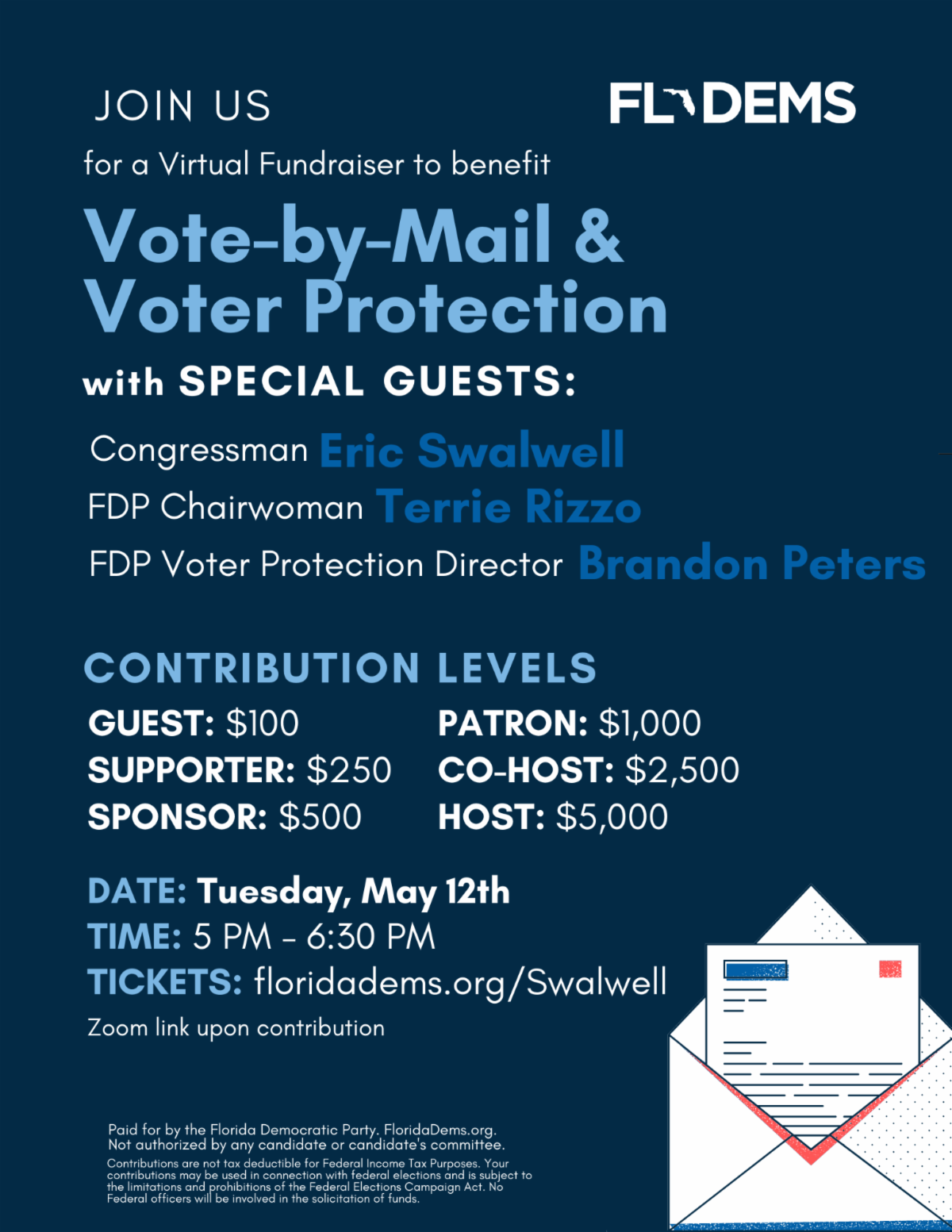 JOIN US

FL DEMS

for a Virtual Fundraiser to benefit

Vote-by-Mail & Voter Protection

with SPECIAL GUESTS:

Congressman Eric Swalwell
FDP Chairwoman Terrie Rizzo
FDP Voter Protection Director Brandon Peters

CONTRIBUTION LEVELS

GUEST: $100
SUPPORTER: $250
SPONSOR: $500

PATRON: $1,000
CO-HOST: $2,500
HOST: $5,000

DATE: Tuesday, May 12th
TIME: 5 PM - 6:30 PM
TICKETS: floridadems.org/Swalwell
Zoom link upon contribution

Paid for by the Florida Democratic Party. FloridaDems.org. Not authorized by any candidate or candidate's committee.

Contributions are not tax deductible for Federal Income Tax Purposes. Your contributions may be used in connection with federal elections and is subject to the limitations and prohibitions of the Federal Elections Campaign Act. No Federal officers will be involved in the solicitation of funds.